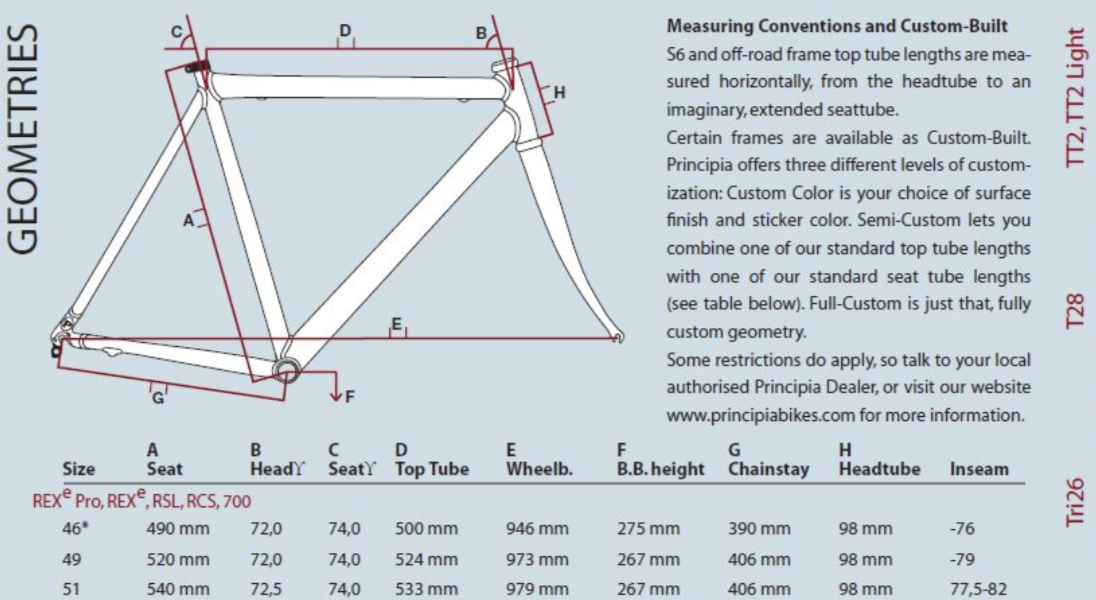 GEOMETRIES

C D B H A E G F

**Measuring Conventions and Custom-Built**
S6 and off-road frame top tube lengths are measured horizontally, from the headtube to an imaginary, extended seattube.
Certain frames are available as Custom-Built. Principia offers three different levels of customization: Custom Color is your choice of surface finish and sticker color. Semi-Custom lets you combine one of our standard top tube lengths with one of our standard seat tube lengths (see table below). Full-Custom is just that, fully custom geometry.
Some restrictions do apply, so talk to your local authorised Principia Dealer, or visit our website www.principiabikes.com for more information.

TT2, TT2 Light

T28

Tri26

| Size | A Seat | B Head$\Upsilon$ | C Seat$\Upsilon$ | D Top Tube | E Wheelb. | F B.B. height | G Chainstay | H Headtube | Inseam |
|---|---|---|---|---|---|---|---|---|---|
| REX$^e$ Pro, REX$^e$, RSL, RCS, 700 | | | | | | | | | |
| 46* | 490 mm | 72,0 | 74,0 | 500 mm | 946 mm | 275 mm | 390 mm | 98 mm | -76 |
| 49 | 520 mm | 72,0 | 74,0 | 524 mm | 973 mm | 267 mm | 406 mm | 98 mm | -79 |
| 51 | 540 mm | 72,5 | 74,0 | 533 mm | 979 mm | 267 mm | 406 mm | 98 mm | 77,5-82 |